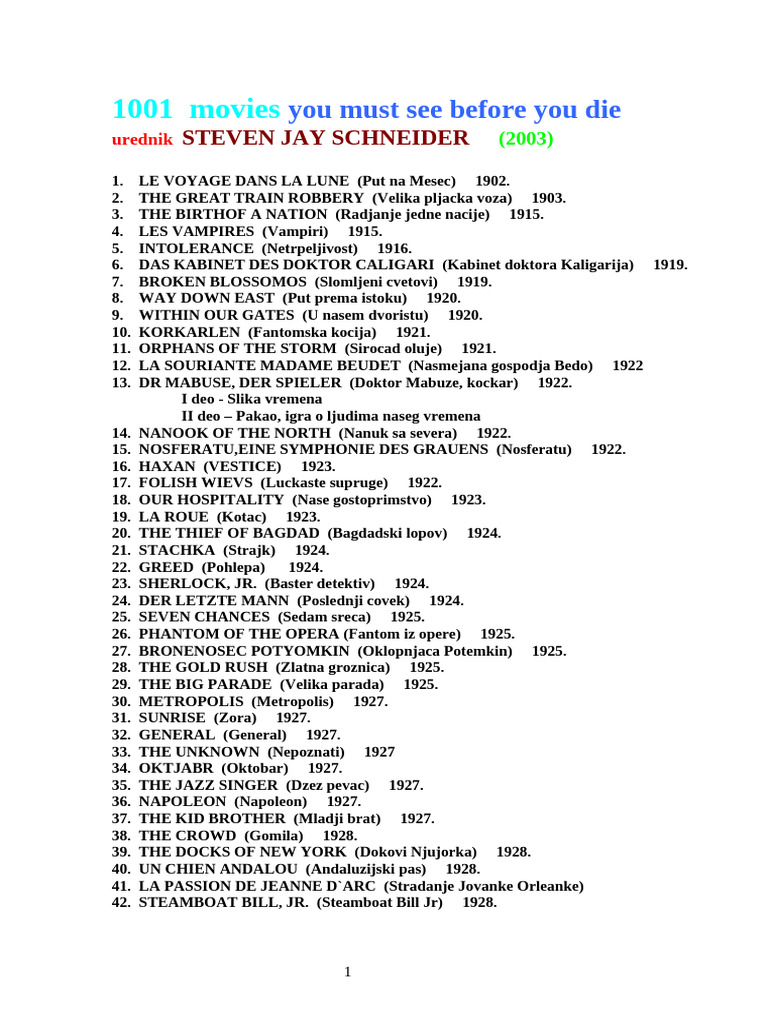 1001 movies you must see before you die
urednik STEVEN JAY SCHNEIDER (2003)

1. LE VOYAGE DANS LA LUNE (Put na Mesec) 1902.
2. THE GREAT TRAIN ROBBERY (Velika pljacka voza) 1903.
3. THE BIRTHOF A NATION (Radjanje jedne nacije) 1915.
4. LES VAMPIRES (Vampiri) 1915.
5. INTOLERANCE (Netrpeljivost) 1916.
6. DAS KABINET DES DOKTOR CALIGARI (Kabinet doktora Kaligarija) 1919.
7. BROKEN BLOSSOMOS (Slomljeni cvetovi) 1919.
8. WAY DOWN EAST (Put prema istoku) 1920.
9. WITHIN OUR GATES (U nasem dvoristu) 1920.
10. KORKARLEN (Fantomska kocija) 1921.
11. ORPHANS OF THE STORM (Sirocad oluje) 1921.
12. LA SOURIANTE MADAME BEUDET (Nasmejana gospodja Bedo) 1922
13. DR MABUSE, DER SPIELER (Doktor Mabuze, kockar) 1922.
I deo - Slika vremena
II deo – Pakao, igra o ljudima naseg vremena
14. NANOOK OF THE NORTH (Nanuk sa severa) 1922.
15. NOSFERATU,EINE SYMPHONIE DES GRAUENS (Nosferatu) 1922.
16. HAXAN (VESTICE) 1923.
17. FOLISH WIEVS (Luckaste supruge) 1922.
18. OUR HOSPITALITY (Nase gostoprimstvo) 1923.
19. LA ROUE (Kotac) 1923.
20. THE THIEF OF BAGDAD (Bagdadski lopov) 1924.
21. STACHKA (Strajk) 1924.
22. GREED (Pohlepa) 1924.
23. SHERLOCK, JR. (Baster detektiv) 1924.
24. DER LETZTE MANN (Poslednji covek) 1924.
25. SEVEN CHANCES (Sedam sreca) 1925.
26. PHANTOM OF THE OPERA (Fantom iz opere) 1925.
27. BRONENOSEC POTYOMKIN (Oklopnjaca Potemkin) 1925.
28. THE GOLD RUSH (Zlatna groznica) 1925.
29. THE BIG PARADE (Velika parada) 1925.
30. METROPOLIS (Metropolis) 1927.
31. SUNRISE (Zora) 1927.
32. GENERAL (General) 1927.
33. THE UNKNOWN (Nepoznati) 1927
34. OKTJABR (Oktobar) 1927.
35. THE JAZZ SINGER (Dzez pevac) 1927.
36. NAPOLEON (Napoleon) 1927.
37. THE KID BROTHER (Mladji brat) 1927.
38. THE CROWD (Gomila) 1928.
39. THE DOCKS OF NEW YORK (Dokovi Njujorka) 1928.
40. UN CHIEN ANDALOU (Andaluzijski pas) 1928.
41. LA PASSION DE JEANNE D`ARC (Stradanje Jovanke Orleanke)
42. STEAMBOAT BILL, JR. (Steamboat Bill Jr) 1928.

1